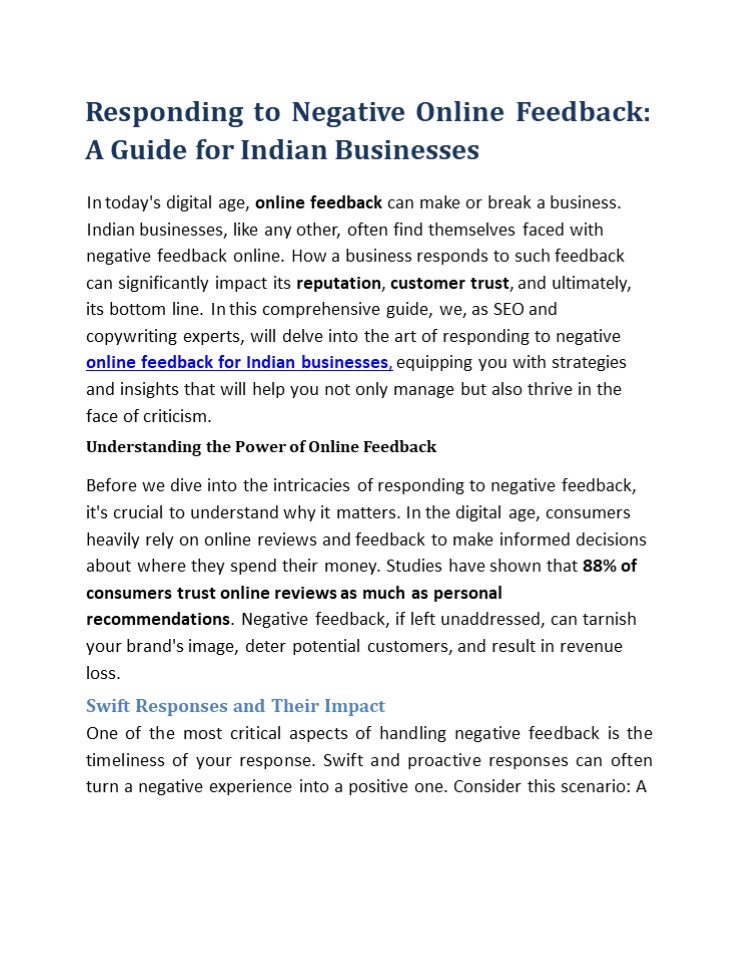 Responding to Negative Online Feedback: A Guide for Indian Businesses

In today's digital age, online feedback can make or break a business. Indian businesses, like any other, often find themselves faced with negative feedback online. How a business responds to such feedback can significantly impact its reputation, customer trust, and ultimately, its bottom line. In this comprehensive guide, we, as SEO and copywriting experts, will delve into the art of responding to negative online feedback for Indian businesses, equipping you with strategies and insights that will help you not only manage but also thrive in the face of criticism.

Understanding the Power of Online Feedback

Before we dive into the intricacies of responding to negative feedback, it's crucial to understand why it matters. In the digital age, consumers heavily rely on online reviews and feedback to make informed decisions about where they spend their money. Studies have shown that 88% of consumers trust online reviews as much as personal recommendations. Negative feedback, if left unaddressed, can tarnish your brand's image, deter potential customers, and result in revenue loss.

Swift Responses and Their Impact

One of the most critical aspects of handling negative feedback is the timeliness of your response. Swift and proactive responses can often turn a negative experience into a positive one. Consider this scenario: A